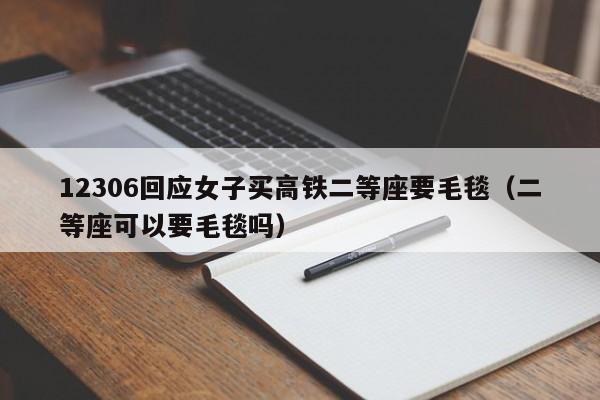 12306回应女子买高铁二等座要毛毯（二等座可以要毛毯吗）